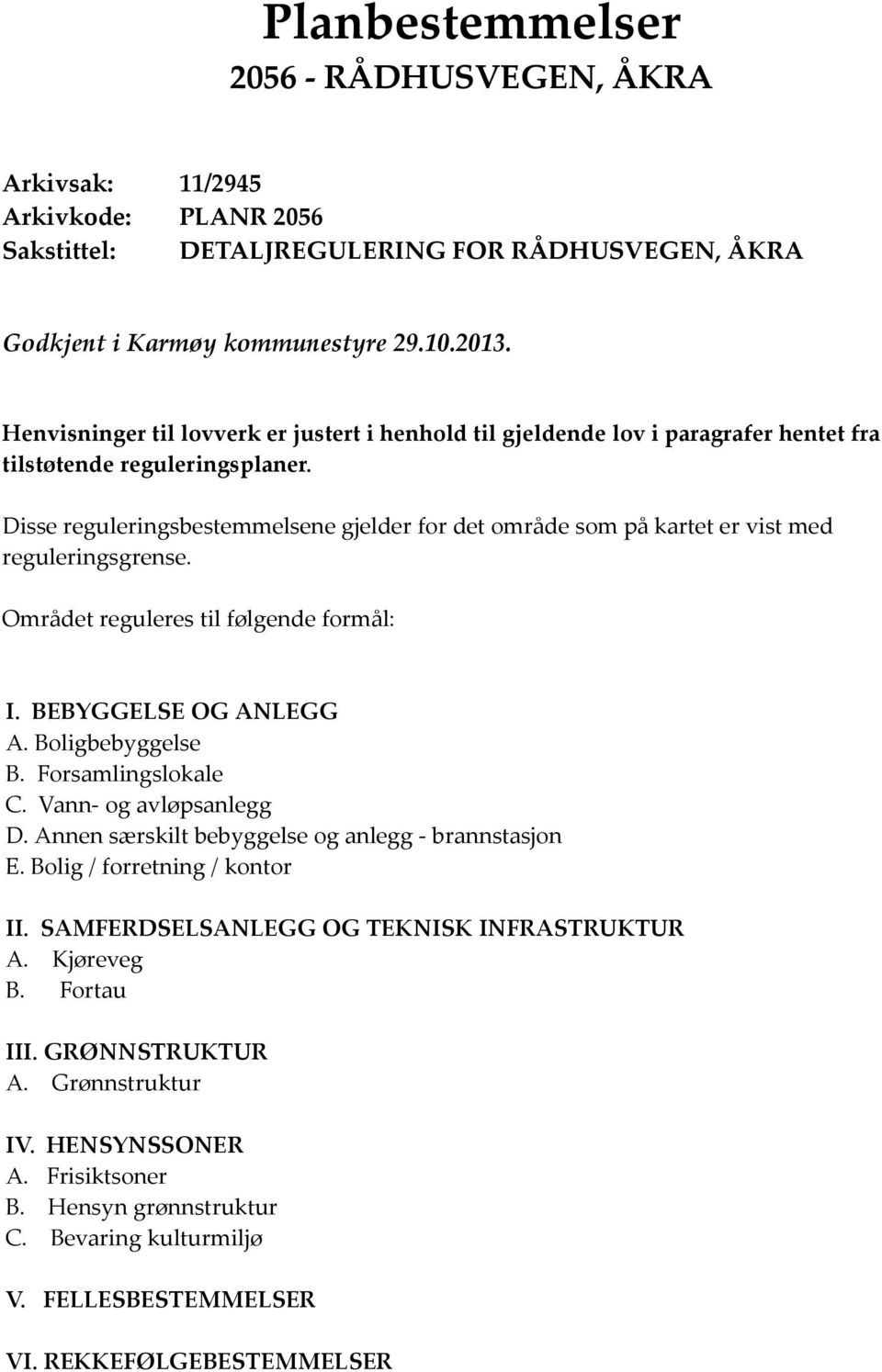 Planbestemmelser
2056 - RÅDHUSVEGEN, ÅKRA

Arkivsak: 11/2945
Arkivkode: PLANR 2056
Sakstittel: DETALJREGULERING FOR RÅDHUSVEGEN, ÅKRA

Godkjent i Karmøy kommunestyre 29.10.2013.

Henvisninger til lovverk er justert i henhold til gjeldende lov i paragrafer hentet fra tilstøtende reguleringsplaner.

Disse reguleringsbestemmelsene gjelder for det område som på kartet er vist med reguleringsgrense.

Området reguleres til følgende formål:

I. BEBYGGELSE OG ANLEGG
A. Boligbebyggelse
B. Forsamlingslokale
C. Vann- og avløpsanlegg
D. Annen særskilt bebyggelse og anlegg - brannstasjon
E. Bolig / forretning / kontor

II. SAMFERDSELSANLEGG OG TEKNISK INFRASTRUKTUR
A. Kjøreveg
B. Fortau

III. GRØNNSTRUKTUR
A. Grønnstruktur

IV. HENSYNSSONER
A. Frisiktsoner
B. Hensyn grønnstruktur
C. Bevaring kulturmiljø

V. FELLESBESTEMMELSER

VI. REKKEFØLGEBESTEMMELSER